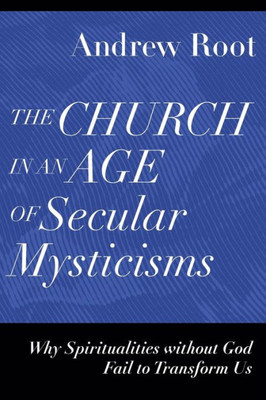 Andrew Root

THE CHURCH IN AN AGE OF Secular Mysticisms

Why Spiritualities without God Fail to Transform Us